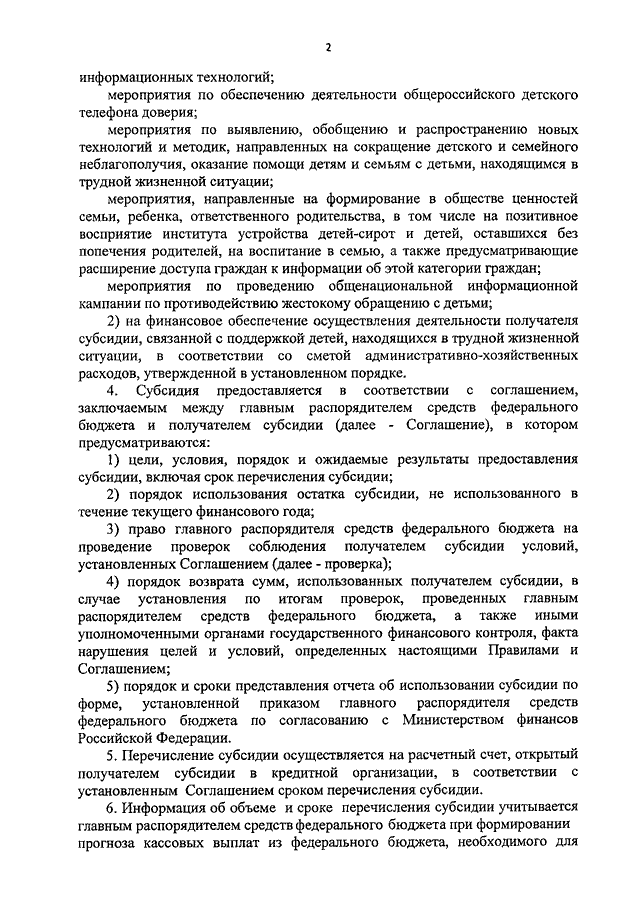 2

информационных технологий;

мероприятия по обеспечению деятельности общероссийского детского телефона доверия;

мероприятия по выявлению, обобщению и распространению новых технологий и методик, направленных на сокращение детского и семейного неблагополучия, оказание помощи детям и семьям с детьми, находящимся в трудной жизненной ситуации;

мероприятия, направленные на формирование в обществе ценностей семьи, ребенка, ответственного родительства, в том числе на позитивное восприятие института устройства детей-сирот и детей, оставшихся без попечения родителей, на воспитание в семью, а также предусматривающие расширение доступа граждан к информации об этой категории граждан;

мероприятия по проведению общенациональной информационной кампании по противодействию жестокому обращению с детьми;

2) на финансовое обеспечение осуществления деятельности получателя субсидии, связанной с поддержкой детей, находящихся в трудной жизненной ситуации, в соответствии со сметой административно-хозяйственных расходов, утвержденной в установленном порядке.

4. Субсидия предоставляется в соответствии с соглашением, заключаемым между главным распорядителем средств федерального бюджета и получателем субсидии (далее - Соглашение), в котором предусматриваются:

1) цели, условия, порядок и ожидаемые результаты предоставления субсидии, включая срок перечисления субсидии;

2) порядок использования остатка субсидии, не использованного в течение текущего финансового года;

3) право главного распорядителя средств федерального бюджета на проведение проверок соблюдения получателем субсидии условий, установленных Соглашением (далее - проверка);

4) порядок возврата сумм, использованных получателем субсидии, в случае установления по итогам проверок, проведенных главным распорядителем средств федерального бюджета, а также иными уполномоченными органами государственного финансового контроля, факта нарушения целей и условий, определенных настоящими Правилами и Соглашением;

5) порядок и сроки представления отчета об использовании субсидии по форме, установленной приказом главного распорядителя средств федерального бюджета по согласованию с Министерством финансов Российской Федерации.

5. Перечисление субсидии осуществляется на расчетный счет, открытый получателем субсидии в кредитной организации, в соответствии с установленным Соглашением сроком перечисления субсидии.

6. Информация об объеме и сроке перечисления субсидии учитывается главным распорядителем средств федерального бюджета при формировании прогноза кассовых выплат из федерального бюджета, необходимого для